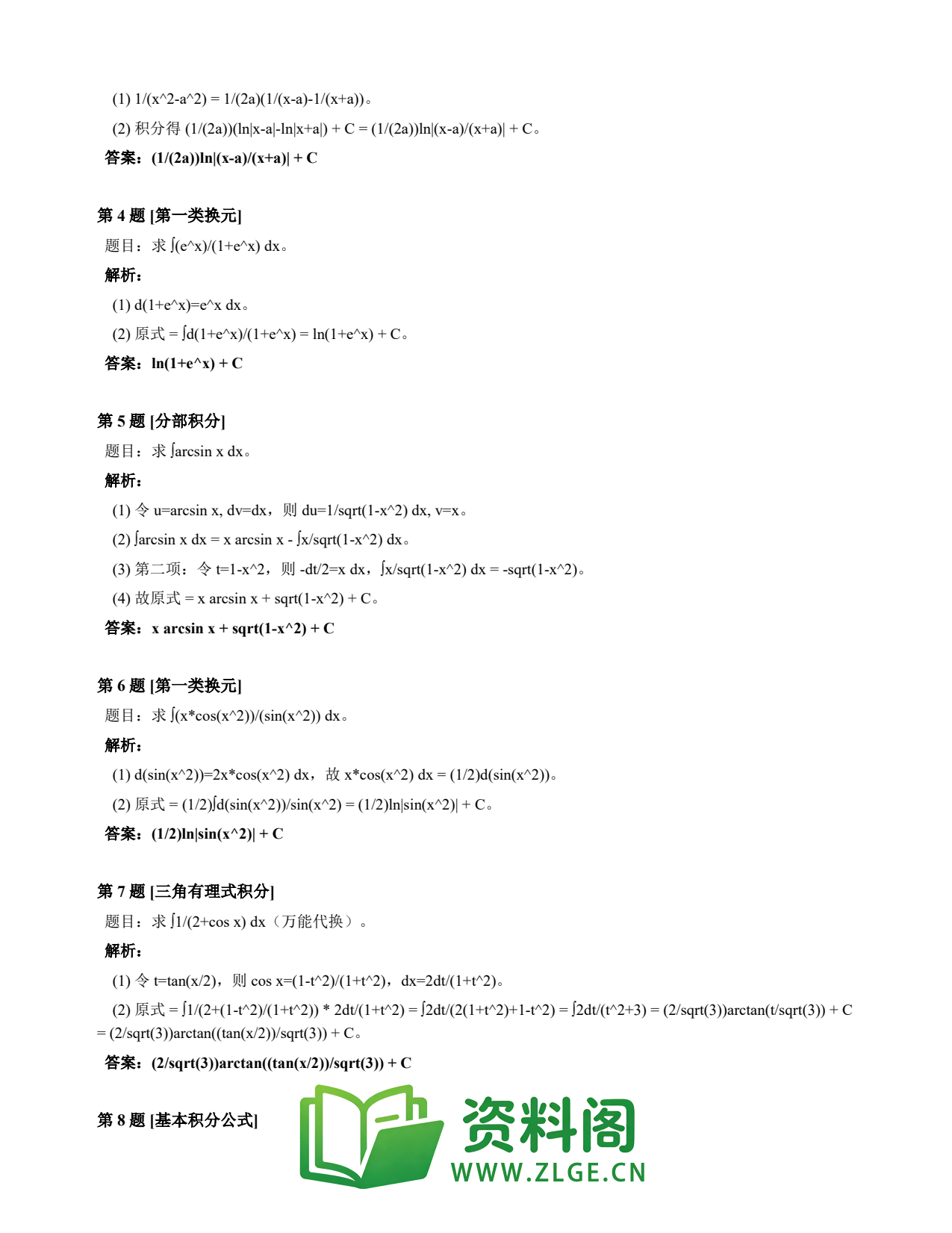 (1) 1/(x^2-a^2) = 1/(2a)(1/(x-a)-1/(x+a))。

(2) 积分得 (1/(2a))(ln|x-a|-ln|x+a|) + C = (1/(2a))ln|(x-a)/(x+a)| + C。

答案：(1/(2a))ln|(x-a)/(x+a)| + C

第 4 题 [第一类换元]

题目：求 ∫(e^x)/(1+e^x) dx。

解析：

(1) d(1+e^x)=e^x dx。

(2) 原式 = ∫d(1+e^x)/(1+e^x) = ln(1+e^x) + C。

答案：ln(1+e^x) + C

第 5 题 [分部积分]

题目：求 ∫arcsin x dx。

解析：

(1) 令 u=arcsin x, dv=dx，则 du=1/sqrt(1-x^2) dx, v=x。

(2) ∫arcsin x dx = x arcsin x - ∫x/sqrt(1-x^2) dx。

(3) 第二项：令 t=1-x^2，则 -dt/2=x dx，∫x/sqrt(1-x^2) dx = -sqrt(1-x^2)。

(4) 故原式 = x arcsin x + sqrt(1-x^2) + C。

答案：x arcsin x + sqrt(1-x^2) + C

第 6 题 [第一类换元]

题目：求 ∫(x*cos(x^2))/(sin(x^2)) dx。

解析：

(1) d(sin(x^2))=2x*cos(x^2) dx，故 x*cos(x^2) dx = (1/2)d(sin(x^2))。

(2) 原式 = (1/2)∫d(sin(x^2))/sin(x^2) = (1/2)ln|sin(x^2)| + C。

答案：(1/2)ln|sin(x^2)| + C

第 7 题 [三角有理式积分]

题目：求 ∫1/(2+cos x) dx（万能代换）。

解析：

(1) 令 t=tan(x/2)，则 cos x=(1-t^2)/(1+t^2)，dx=2dt/(1+t^2)。

(2) 原式 = ∫1/(2+(1-t^2)/(1+t^2)) * 2dt/(1+t^2) = ∫2dt/(2(1+t^2)+1-t^2) = ∫2dt/(t^2+3) = (2/sqrt(3))arctan(t/sqrt(3)) + C = (2/sqrt(3))arctan((tan(x/2))/sqrt(3)) + C。

答案：(2/sqrt(3))arctan((tan(x/2))/sqrt(3)) + C

第 8 题 [基本积分公式]

资料阁
WWW.ZLGE.CN